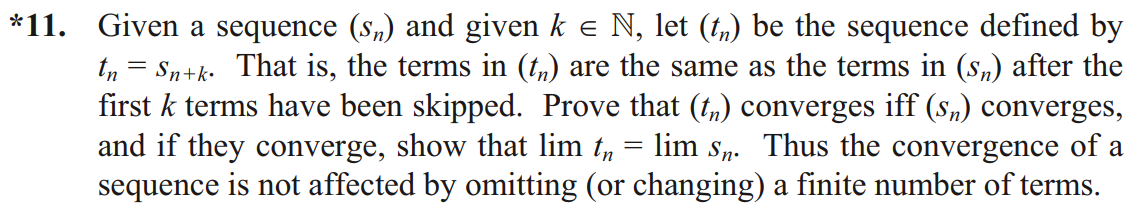 *11. Given a sequence $(s_n)$ and given $k \in \mathbb{N}$, let $(t_n)$ be the sequence defined by $t_n = s_{n+k}$. That is, the terms in $(t_n)$ are the same as the terms in $(s_n)$ after the first $k$ terms have been skipped. Prove that $(t_n)$ converges iff $(s_n)$ converges, and if they converge, show that $\lim t_n = \lim s_n$. Thus the convergence of a sequence is not affected by omitting (or changing) a finite number of terms.